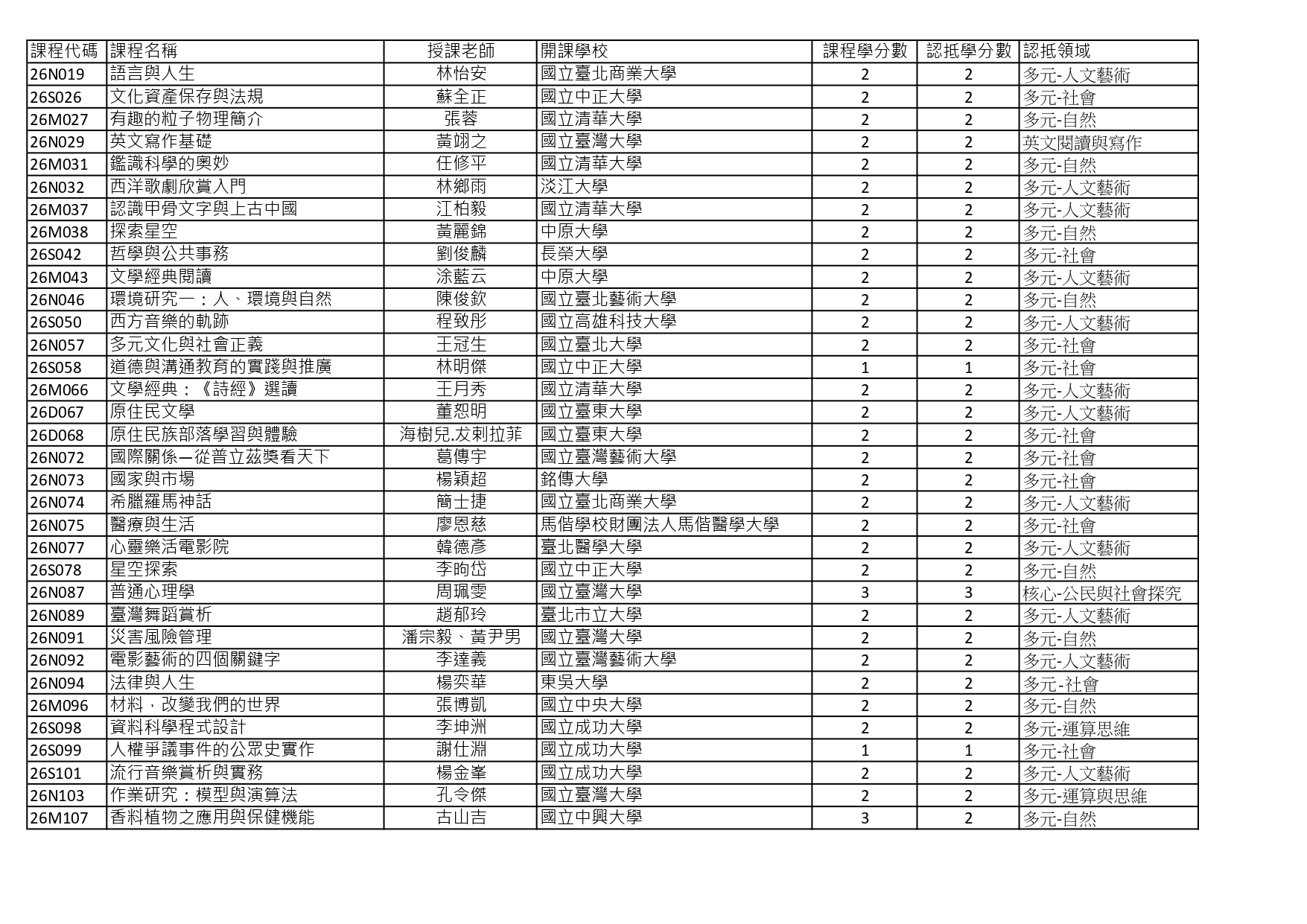 | 課程代碼 | 課程名稱 | 授課老師 | 開課學校 | 課程學分數 | 認抵學分數 | 認抵領域 |
|---|---|---|---|---|---|---|
| 26N019 | 語言與人生 | 林怡安 | 國立臺北商業大學 | 2 | 2 | 多元-人文藝術 |
| 26S026 | 文化資產保存與法規 | 蘇全正 | 國立中正大學 | 2 | 2 | 多元-社會 |
| 26M027 | 有趣的粒子物理簡介 | 張蓉 | 國立清華大學 | 2 | 2 | 多元-自然 |
| 26N029 | 英文寫作基礎 | 黃翊之 | 國立臺灣大學 | 2 | 2 | 英文閱讀與寫作 |
| 26M031 | 鑑識科學的奧妙 | 任修平 | 國立清華大學 | 2 | 2 | 多元-自然 |
| 26N032 | 西洋歌劇欣賞入門 | 林鄉雨 | 淡江大學 | 2 | 2 | 多元-人文藝術 |
| 26M037 | 認識甲骨文字與上古中國 | 江柏毅 | 國立清華大學 | 2 | 2 | 多元-人文藝術 |
| 26M038 | 探索星空 | 黃麗錦 | 中原大學 | 2 | 2 | 多元-自然 |
| 26S042 | 哲學與公共事務 | 劉俊麟 | 長榮大學 | 2 | 2 | 多元-社會 |
| 26M043 | 文學經典閱讀 | 涂藍云 | 中原大學 | 2 | 2 | 多元-人文藝術 |
| 26N046 | 環境研究一：人、環境與自然 | 陳俊欽 | 國立臺北藝術大學 | 2 | 2 | 多元-自然 |
| 26S050 | 西方音樂的軌跡 | 程致彤 | 國立高雄科技大學 | 2 | 2 | 多元-人文藝術 |
| 26N057 | 多元文化與社會正義 | 王冠生 | 國立臺北大學 | 2 | 2 | 多元-社會 |
| 26S058 | 道德與溝通教育的實踐與推廣 | 林明傑 | 國立中正大學 | 1 | 1 | 多元-社會 |
| 26M066 | 文學經典：《詩經》選讀 | 王月秀 | 國立清華大學 | 2 | 2 | 多元-人文藝術 |
| 26D067 | 原住民文學 | 董恕明 | 國立臺東大學 | 2 | 2 | 多元-人文藝術 |
| 26D068 | 原住民族部落學習與體驗 | 海樹兒.犮剌拉菲 | 國立臺東大學 | 2 | 2 | 多元-社會 |
| 26N072 | 國際關係—從普立茲獎看天下 | 葛傳宇 | 國立臺灣藝術大學 | 2 | 2 | 多元-社會 |
| 26N073 | 國家與市場 | 楊穎超 | 銘傳大學 | 2 | 2 | 多元-社會 |
| 26N074 | 希臘羅馬神話 | 簡士捷 | 國立臺北商業大學 | 2 | 2 | 多元-人文藝術 |
| 26N075 | 醫療與生活 | 廖恩慈 | 馬偕學校財團法人馬偕醫學大學 | 2 | 2 | 多元-社會 |
| 26N077 | 心靈樂活電影院 | 韓德彥 | 臺北醫學大學 | 2 | 2 | 多元-人文藝術 |
| 26S078 | 星空探索 | 李昫岱 | 國立中正大學 | 2 | 2 | 多元-自然 |
| 26N087 | 普通心理學 | 周珮雯 | 國立臺灣大學 | 3 | 3 | 核心-公民與社會探究 |
| 26N089 | 臺灣舞蹈賞析 | 趙郁玲 | 臺北市立大學 | 2 | 2 | 多元-人文藝術 |
| 26N091 | 災害風險管理 | 潘宗毅、黃尹男 | 國立臺灣大學 | 2 | 2 | 多元-自然 |
| 26N092 | 電影藝術的四個關鍵字 | 李達義 | 國立臺灣藝術大學 | 2 | 2 | 多元-人文藝術 |
| 26N094 | 法律與人生 | 楊奕華 | 東吳大學 | 2 | 2 | 多元-社會 |
| 26M096 | 材料，改變我們的世界 | 張博凱 | 國立中央大學 | 2 | 2 | 多元-自然 |
| 26S098 | 資料科學程式設計 | 李坤洲 | 國立成功大學 | 2 | 2 | 多元-運算思維 |
| 26S099 | 人權爭議事件的公眾史實作 | 謝仕淵 | 國立成功大學 | 1 | 1 | 多元-社會 |
| 26S101 | 流行音樂賞析與實務 | 楊金峯 | 國立成功大學 | 2 | 2 | 多元-人文藝術 |
| 26N103 | 作業研究：模型與演算法 | 孔令傑 | 國立臺灣大學 | 2 | 2 | 多元-運算與思維 |
| 26M107 | 香料植物之應用與保健機能 | 古山吉 | 國立中興大學 | 3 | 2 | 多元-自然 |